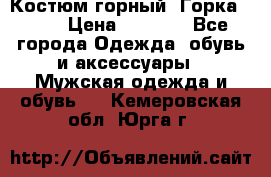 Костюм горный  Горка  Цена            Все города Одежда  обувь и аксессуары  Мужская одежда и обувь     Кемеровская обл  Юрга г

http://Объявлений.сайт